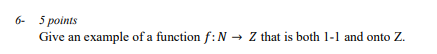 6- 5 points
Give an example of a function $f: N \rightarrow Z$ that is both 1-1 and onto Z.